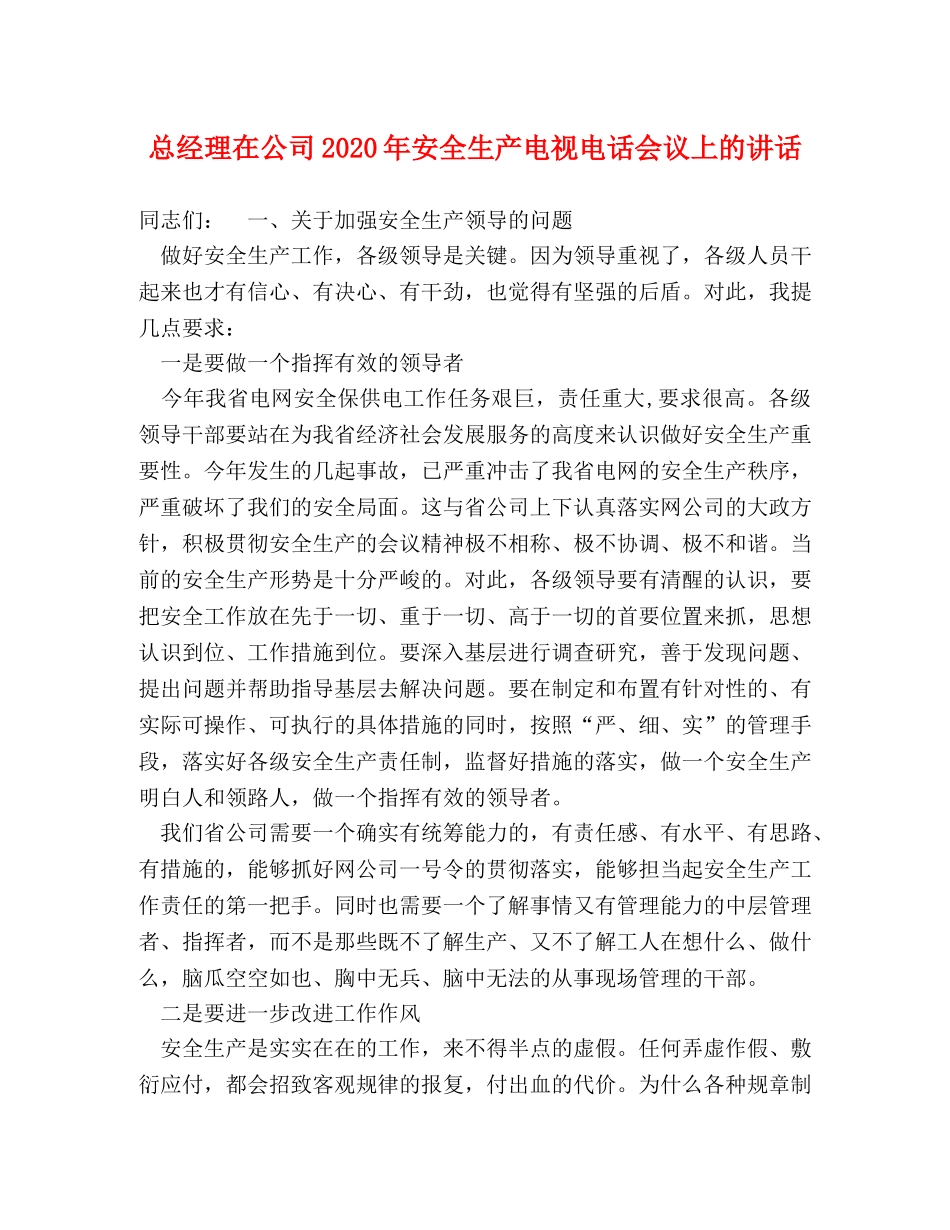 总经理在公司2020年安全生产电视电话会议上的讲话

同志们：　一、关于加强安全生产领导的问题

做好安全生产工作，各级领导是关键。因为领导重视了，各级人员干起来也才有信心、有决心、有干劲，也觉得有坚强的后盾。对此，我提几点要求：

一是要做一个指挥有效的领导者

今年我省电网安全保供电工作任务艰巨，责任重大,要求很高。各级领导干部要站在为我省经济社会发展服务的高度来认识做好安全生产重要性。今年发生的几起事故，已严重冲击了我省电网的安全生产秩序，严重破坏了我们的安全局面。这与省公司上下认真落实网公司的大政方针，积极贯彻安全生产的会议精神极不相称、极不协调、极不和谐。当前的安全生产形势是十分严峻的。对此，各级领导要有清醒的认识，要把安全工作放在先于一切、重于一切、高于一切的首要位置来抓，思想认识到位、工作措施到位。要深入基层进行调查研究，善于发现问题、提出问题并帮助指导基层去解决问题。要在制定和布置有针对性的、有实际可操作、可执行的具体措施的同时，按照“严、细、实”的管理手段，落实好各级安全生产责任制，监督好措施的落实，做一个安全生产明白人和领路人，做一个指挥有效的领导者。

我们省公司需要一个确实有统筹能力的，有责任感、有水平、有思路、有措施的，能够抓好网公司一号令的贯彻落实，能够担当起安全生产工作责任的第一把手。同时也需要一个了解事情又有管理能力的中层管理者、指挥者，而不是那些既不了解生产、又不了解工人在想什么、做什么，脑瓜空空如也、胸中无兵、脑中无法的从事现场管理的干部。

二是要进一步改进工作作风

安全生产是实实在在的工作，来不得半点的虚假。任何弄虚作假、敷衍应付，都会招致客观规律的报复，付出血的代价。为什么各种规章制